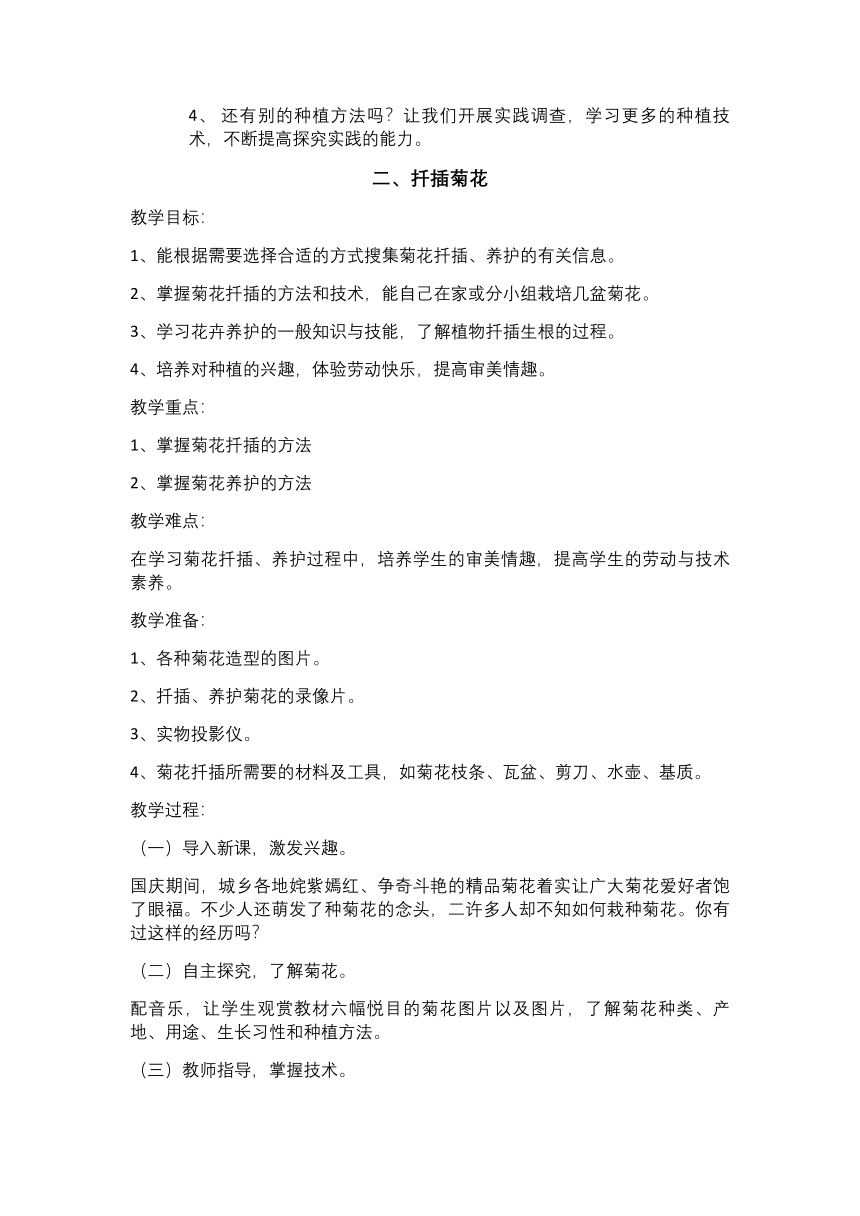 4、 还有别的种植方法吗？让我们开展实践调查，学习更多的种植技术，不断提高探究实践的能力。

二、扦插菊花

教学目标:

1、能根据需要选择合适的方式搜集菊花扦插、养护的有关信息。

2、掌握菊花扦插的方法和技术，能自己在家或分小组栽培几盆菊花。

3、学习花卉养护的一般知识与技能，了解植物扦插生根的过程。

4、培养对种植的兴趣，体验劳动快乐，提高审美情趣。

教学重点:

1、掌握菊花扦插的方法

2、掌握菊花养护的方法

教学难点:

在学习菊花扦插、养护过程中，培养学生的审美情趣，提高学生的劳动与技术素养。

教学准备:

1、各种菊花造型的图片。

2、扦插、养护菊花的录像片。

3、实物投影仪。

4、菊花扦插所需要的材料及工具，如菊花枝条、瓦盆、剪刀、水壶、基质。

教学过程:

（一）导入新课，激发兴趣。

国庆期间，城乡各地姹紫嫣红、争奇斗艳的精品菊花着实让广大菊花爱好者饱了眼福。不少人还萌发了种菊花的念头，二许多人却不知如何栽种菊花。你有过这样的经历吗?

（二）自主探究，了解菊花。

配音乐，让学生观赏教材六幅悦目的菊花图片以及图片，了解菊花种类、产地、用途、生长习性和种植方法。

（三）教师指导，掌握技术。